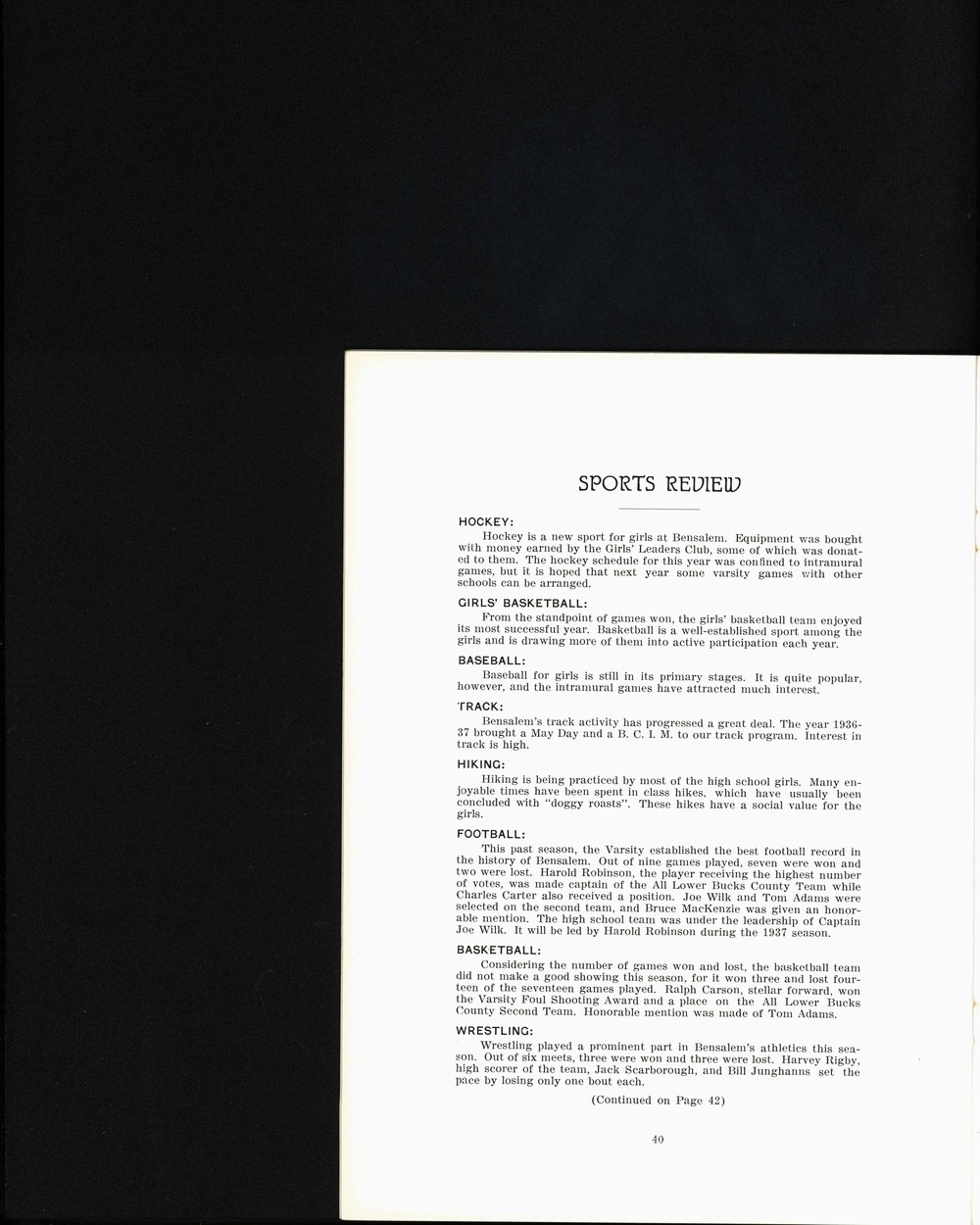 SPORTS REVIEW

HOCKEY:

Hockey is a new sport for girls at Bensalem. Equipment was bought with money earned by the Girls' Leaders Club, some of which was donated to them. The hockey schedule for this year was confined to intramural games, but it is hoped that next year some varsity games with other schools can be arranged.

GIRLS' BASKETBALL:

From the standpoint of games won, the girls' basketball team enjoyed its most successful year. Basketball is a well-established sport among the girls and is drawing more of them into active participation each year.

BASEBALL:

Baseball for girls is still in its primary stages. It is quite popular, however, and the intramural games have attracted much interest.

TRACK:

Bensalem's track activity has progressed a great deal. The year 1936-37 brought a May Day and a B. C. I. M. to our track program. Interest in track is high.

HIKING:

Hiking is being practiced by most of the high school girls. Many enjoyable times have been spent in class hikes, which have usually been concluded with "doggy roasts". These hikes have a social value for the girls.

FOOTBALL:

This past season, the Varsity established the best football record in the history of Bensalem. Out of nine games played, seven were won and two were lost. Harold Robinson, the player receiving the highest number of votes, was made captain of the All Lower Bucks County Team while Charles Carter also received a position. Joe Wilk and Tom Adams were selected on the second team, and Bruce MacKenzie was given an honorable mention. The high school team was under the leadership of Captain Joe Wilk. It will be led by Harold Robinson during the 1937 season.

BASKETBALL:

Considering the number of games won and lost, the basketball team did not make a good showing this season, for it won three and lost fourteen of the seventeen games played. Ralph Carson, stellar forward, won the Varsity Foul Shooting Award and a place on the All Lower Bucks County Second Team. Honorable mention was made of Tom Adams.

WRESTLING:

Wrestling played a prominent part in Bensalem's athletics this season. Out of six meets, three were won and three were lost. Harvey Rigby, high scorer of the team, Jack Scarborough, and Bill Junghanns set the pace by losing only one bout each.

(Continued on Page 42)

40